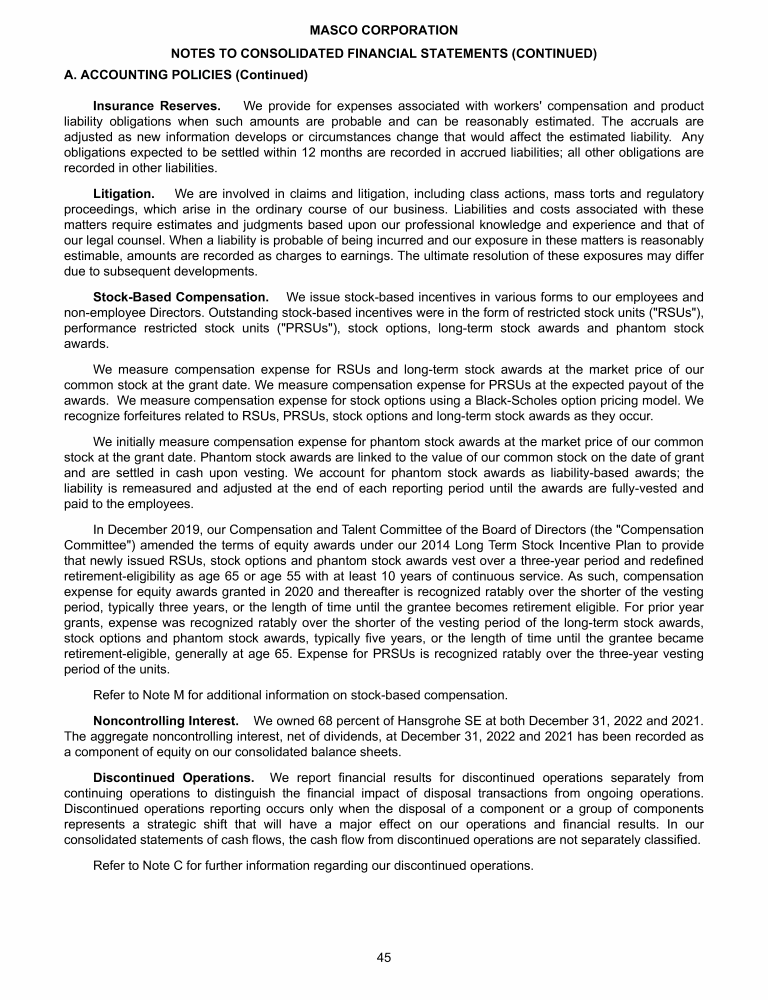 MASCO CORPORATION

NOTES TO CONSOLIDATED FINANCIAL STATEMENTS (CONTINUED)

A. ACCOUNTING POLICIES (Continued)

Insurance Reserves. We provide for expenses associated with workers' compensation and product liability obligations when such amounts are probable and can be reasonably estimated. The accruals are adjusted as new information develops or circumstances change that would affect the estimated liability. Any obligations expected to be settled within 12 months are recorded in accrued liabilities; all other obligations are recorded in other liabilities.

Litigation. We are involved in claims and litigation, including class actions, mass torts and regulatory proceedings, which arise in the ordinary course of our business. Liabilities and costs associated with these matters require estimates and judgments based upon our professional knowledge and experience and that of our legal counsel. When a liability is probable of being incurred and our exposure in these matters is reasonably estimable, amounts are recorded as charges to earnings. The ultimate resolution of these exposures may differ due to subsequent developments.

Stock-Based Compensation. We issue stock-based incentives in various forms to our employees and non-employee Directors. Outstanding stock-based incentives were in the form of restricted stock units ("RSUs"), performance restricted stock units ("PRSUs"), stock options, long-term stock awards and phantom stock awards.

We measure compensation expense for RSUs and long-term stock awards at the market price of our common stock at the grant date. We measure compensation expense for PRSUs at the expected payout of the awards. We measure compensation expense for stock options using a Black-Scholes option pricing model. We recognize forfeitures related to RSUs, PRSUs, stock options and long-term stock awards as they occur.

We initially measure compensation expense for phantom stock awards at the market price of our common stock at the grant date. Phantom stock awards are linked to the value of our common stock on the date of grant and are settled in cash upon vesting. We account for phantom stock awards as liability-based awards; the liability is remeasured and adjusted at the end of each reporting period until the awards are fully-vested and paid to the employees.

In December 2019, our Compensation and Talent Committee of the Board of Directors (the "Compensation Committee") amended the terms of equity awards under our 2014 Long Term Stock Incentive Plan to provide that newly issued RSUs, stock options and phantom stock awards vest over a three-year period and redefined retirement-eligibility as age 65 or age 55 with at least 10 years of continuous service. As such, compensation expense for equity awards granted in 2020 and thereafter is recognized ratably over the shorter of the vesting period, typically three years, or the length of time until the grantee becomes retirement eligible. For prior year grants, expense was recognized ratably over the shorter of the vesting period of the long-term stock awards, stock options and phantom stock awards, typically five years, or the length of time until the grantee became retirement-eligible, generally at age 65. Expense for PRSUs is recognized ratably over the three-year vesting period of the units.

Refer to Note M for additional information on stock-based compensation.

Noncontrolling Interest. We owned 68 percent of Hansgrohe SE at both December 31, 2022 and 2021. The aggregate noncontrolling interest, net of dividends, at December 31, 2022 and 2021 has been recorded as a component of equity on our consolidated balance sheets.

Discontinued Operations. We report financial results for discontinued operations separately from continuing operations to distinguish the financial impact of disposal transactions from ongoing operations. Discontinued operations reporting occurs only when the disposal of a component or a group of components represents a strategic shift that will have a major effect on our operations and financial results. In our consolidated statements of cash flows, the cash flow from discontinued operations are not separately classified.

Refer to Note C for further information regarding our discontinued operations.

45